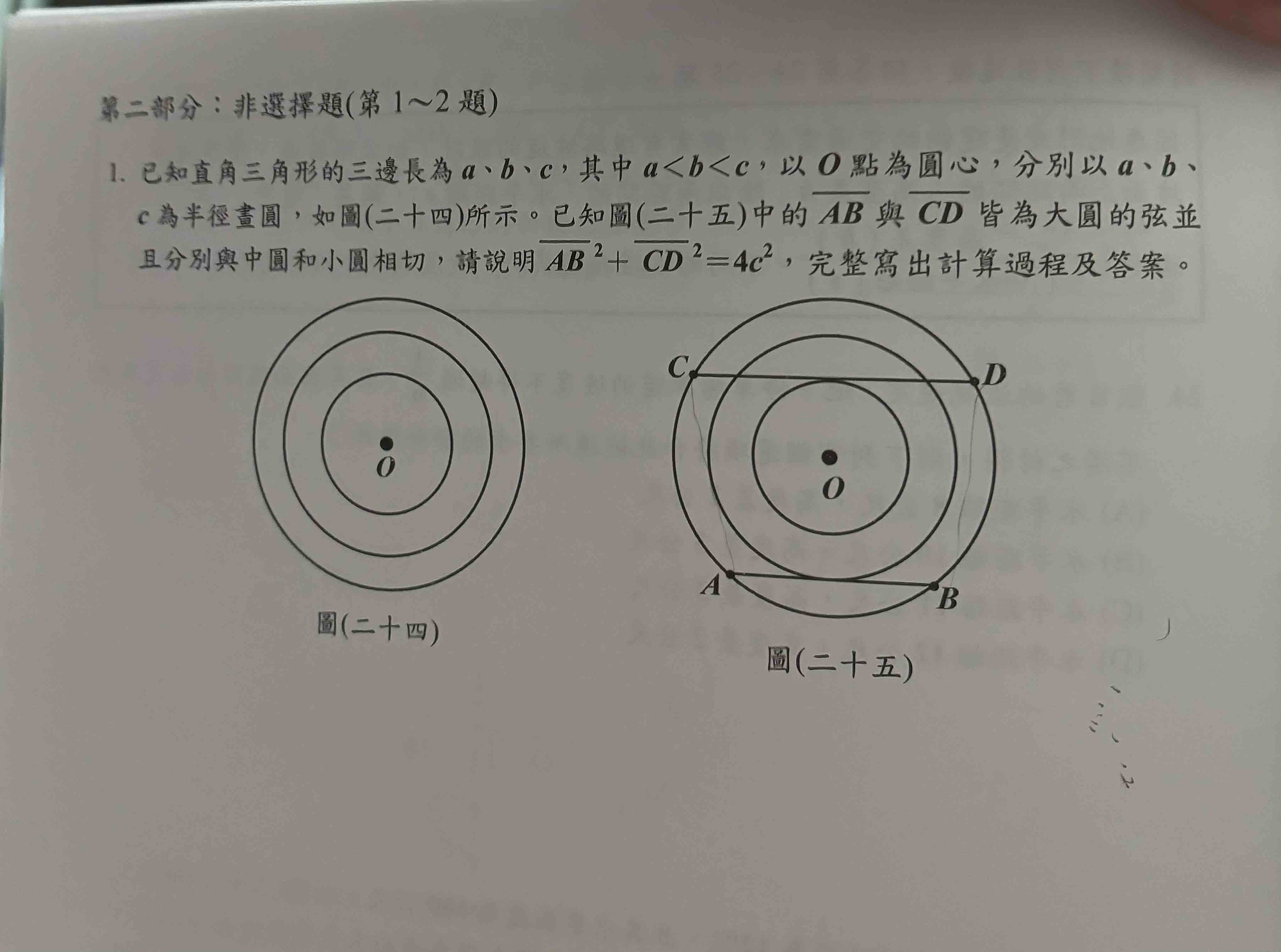 第二部分：非選擇題(第 1～2 題)

1. 已知直角三角形的三邊長為 $a$、$b$、$c$，其中 $a<b<c$，以 $O$ 點為圓心，分別以 $a$、$b$、$c$ 為半徑畫圓，如圖(二十四)所示。已知圖(二十五)中的 $\overline{AB}$ 與 $\overline{CD}$ 皆為大圓的弦並且分別與中圓和小圓相切，請說明 $\overline{AB}^2+\overline{CD}^2=4c^2$，完整寫出計算過程及答案。

$O$

圖(二十四)

$C$ $D$

$O$

$A$ $B$

圖(二十五)